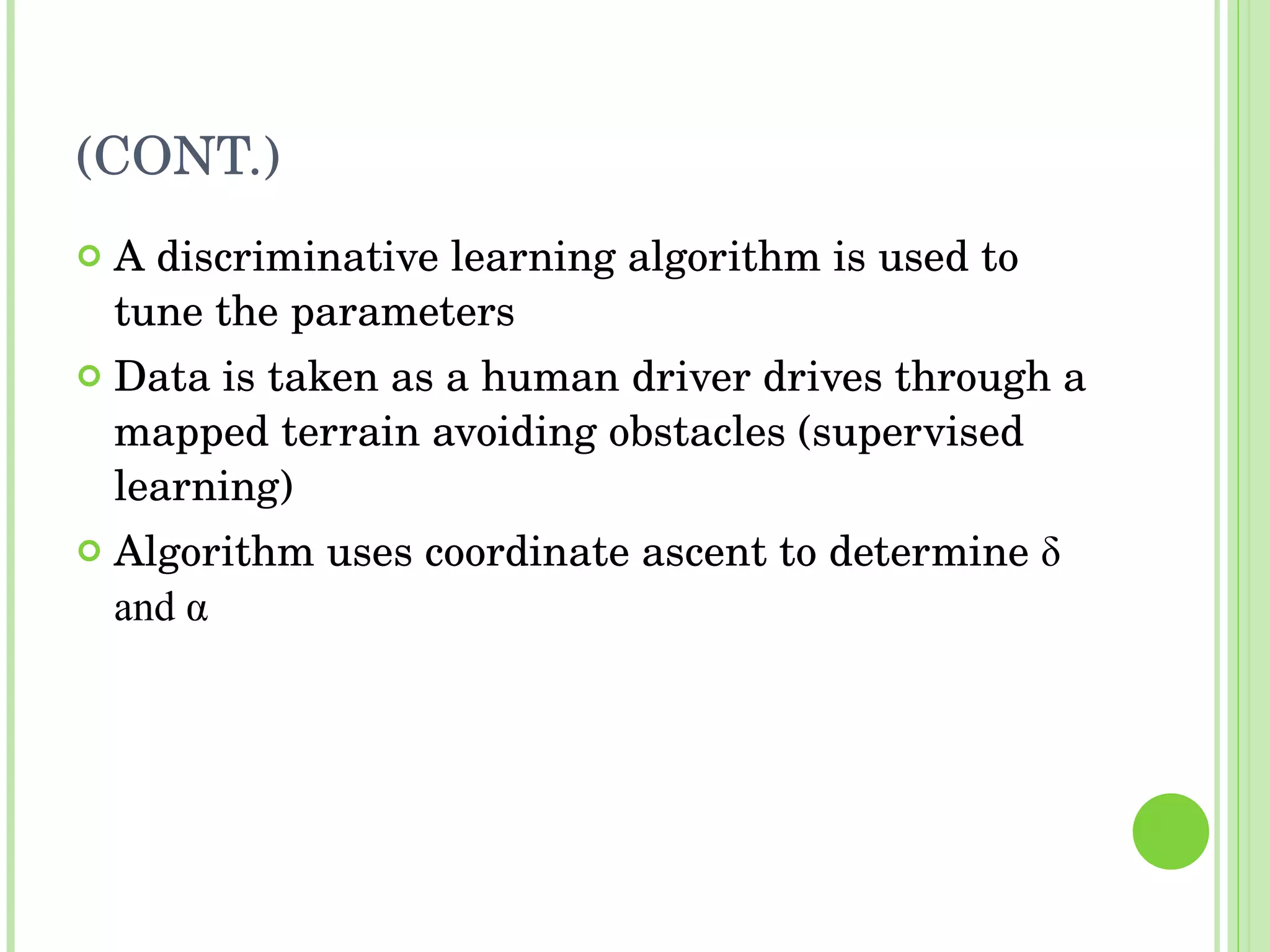 (CONT.)

A discriminative learning algorithm is used to tune the parameters

Data is taken as a human driver drives through a mapped terrain avoiding obstacles (supervised learning)

Algorithm uses coordinate ascent to determine $\delta$ and $\alpha$